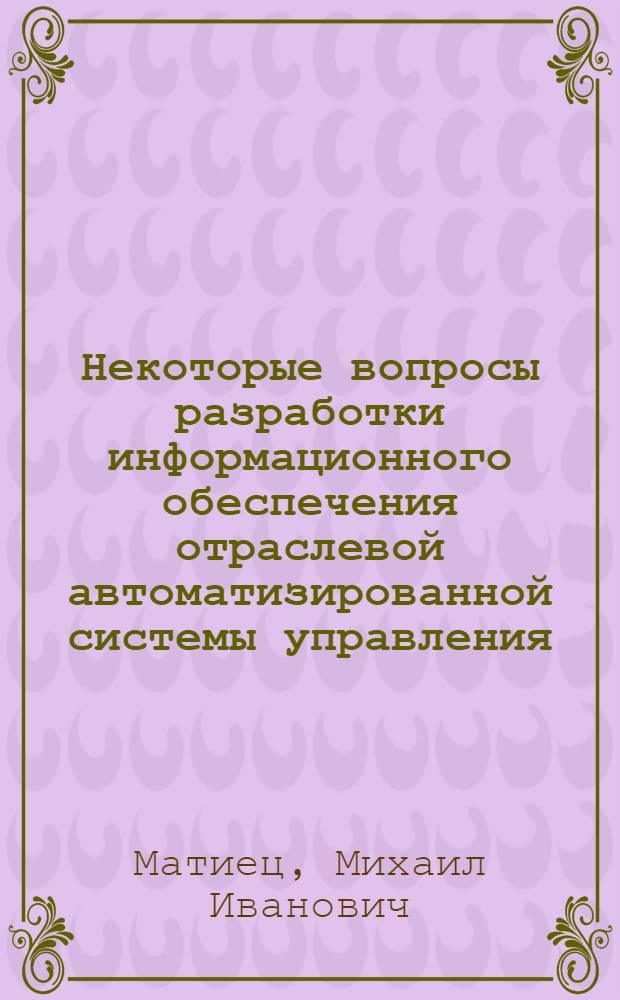 Некоторые вопросы разработки информационного обеспечения отраслевой автоматизированной системы управления

Матиец, Михаил Иванович